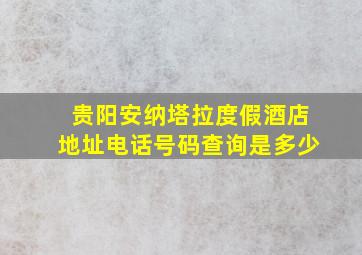 贵阳安纳塔拉度假酒店
地址电话号码查询是多少